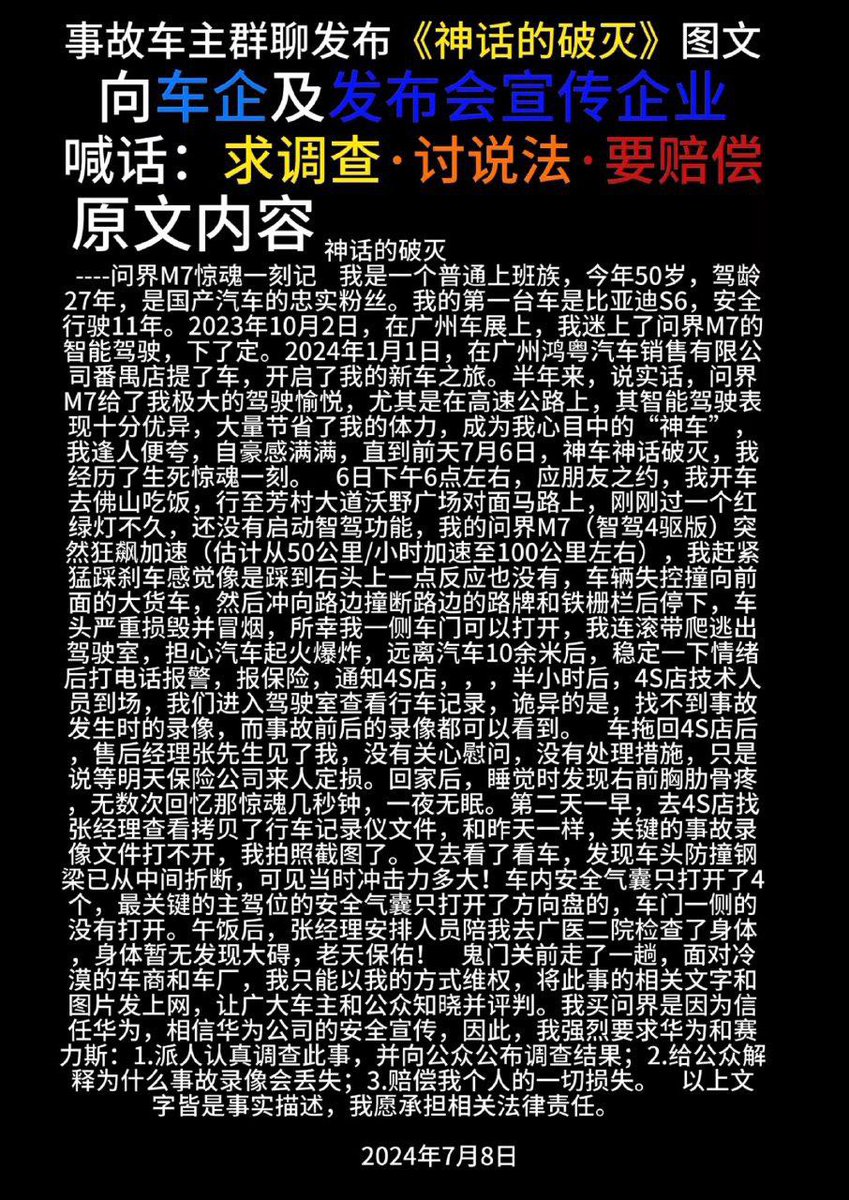 事故车主群聊发布《神话的破灭》图文

向车企及发布会宣传企业

喊话：求调查·讨说法·要赔偿

原文内容

神话的破灭

----问界M7惊魂一刻记 我是一个普通上班族，今年50岁，驾龄27年，是国产汽车的忠实粉丝。我的第一台车是比亚迪S6，安全行驶11年。2023年10月2日，在广州车展上，我迷上了问界M7的智能驾驶，下了定。2024年1月1日，在广州鸿粤汽车销售有限公司番禺店提了车，开启了我的新车之旅。半年来，说实话，问界M7给了我极大的驾驶愉悦，尤其是在高速公路上，其智能驾驶表现十分优异，大量节省了我的体力，成为我心目中的“神车”，我逢人便夸，自豪感满满，直到前天7月6日，神车神话破灭，我经历了生死惊魂一刻。 6日下午6点左右，应朋友之约，我开车去佛山吃饭，行至芳村大道沃野广场对面马路上，刚刚过一个红绿灯不久，还没有启动智驾功能，我的问界M7（智驾4驱版）突然狂飙加速（估计从50公里/小时加速至100公里左右），我赶紧猛踩刹车感觉像是踩到石头上一点反应也没有，车辆失控撞向前面的大货车，然后冲向路边撞断路边的路牌和铁栅栏后停下，车头严重损毁并冒烟，所幸我一侧车门可以打开，我连滚带爬逃出驾驶室，担心汽车起火爆炸，远离汽车10余米后，稳定一下情绪后打电话报警，报保险，通知4S店，，，半小时后，4S店技术人员到场，我们进入驾驶室查看行车记录，诡异的是，找不到事故发生时的录像，而事故前后的录像都可以看到。 车拖回4S店后，售后经理张先生见了我，没有关心慰问，没有处理措施，只是说等明天保险公司来人定损。回家后，睡觉时发现右前胸肋骨疼，无数次回忆那惊魂几秒钟，一夜无眠。第二天一早，去4S店找张经理查看拷贝了行车记录仪文件，和昨天一样，关键的事故录像文件打不开，我拍照截图了。又去看了看车，发现车头防撞钢梁已从中间折断，可见当时冲击力多大！车内安全气囊只打开了4个，最关键的主驾位的安全气囊只打开了方向盘的，车门一侧的没有打开。午饭后，张经理安排人员陪我去广医二院检查了身体，身体暂无发现大碍，老天保佑！ 鬼门关前走了一趟，面对冷漠的车商和车厂，我只能以我的方式维权，将此事的相关文字和图片发上网，让广大车主和公众知晓并评判。我买问界是因为信任华为，相信华为公司的安全宣传，因此，我强烈要求华为和赛力斯：1.派人认真调查此事，并向公众公布调查结果；2.给公众解释为什么事故录像会丢失；3.赔偿我个人的一切损失。 以上文字皆是事实描述，我愿承担相关法律责任。

2024年7月8日